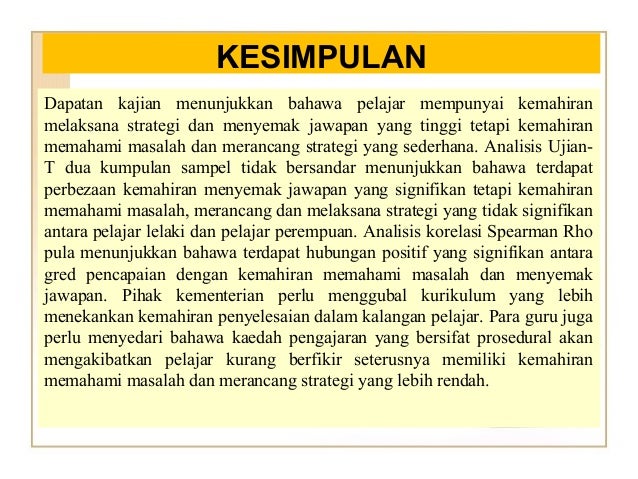 KESIMPULAN

Dapatan kajian menunjukkan bahawa pelajar mempunyai kemahiran melaksana strategi dan menyemak jawapan yang tinggi tetapi kemahiran memahami masalah dan merancang strategi yang sederhana. Analisis Ujian-T dua kumpulan sampel tidak bersandar menunjukkan bahawa terdapat perbezaan kemahiran menyemak jawapan yang signifikan tetapi kemahiran memahami masalah, merancang dan melaksana strategi yang tidak signifikan antara pelajar lelaki dan pelajar perempuan. Analisis korelasi Spearman Rho pula menunjukkan bahawa terdapat hubungan positif yang signifikan antara gred pencapaian dengan kemahiran memahami masalah dan menyemak jawapan. Pihak kementerian perlu menggubal kurikulum yang lebih menekankan kemahiran penyelesaian dalam kalangan pelajar. Para guru juga perlu menyedari bahawa kaedah pengajaran yang bersifat prosedural akan mengakibatkan pelajar kurang berfikir seterusnya memiliki kemahiran memahami masalah dan merancang strategi yang lebih rendah.